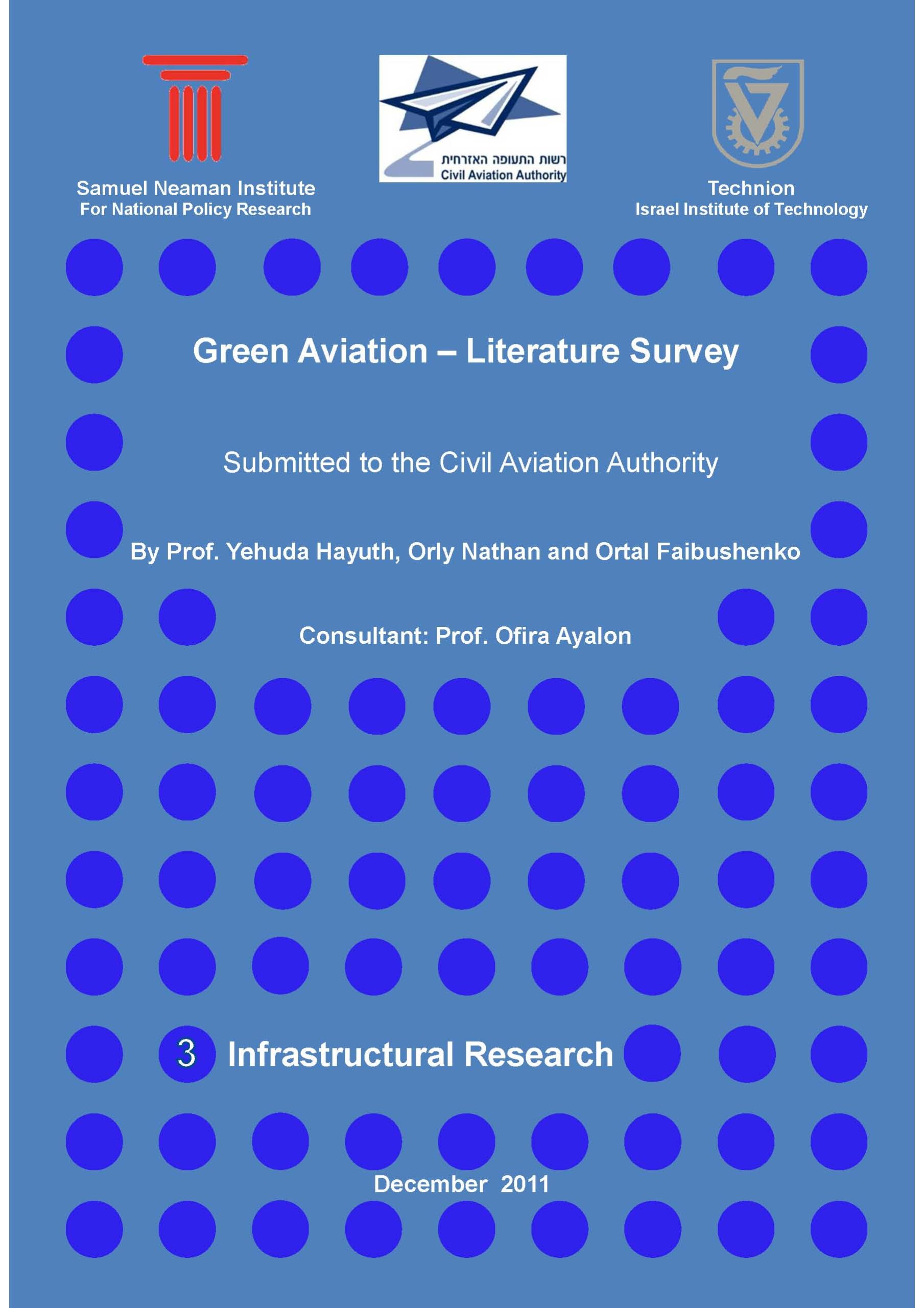 Samuel Neaman Institute
For National Policy Research

רשות התעופה האזרחית
Civil Aviation Authority

Technion
Israel Institute of Technology

Green Aviation – Literature Survey

Submitted to the Civil Aviation Authority

By Prof. Yehuda Hayuth, Orly Nathan and Ortal Faibushenko

Consultant: Prof. Ofira Ayalon

3 Infrastructural Research

December 2011